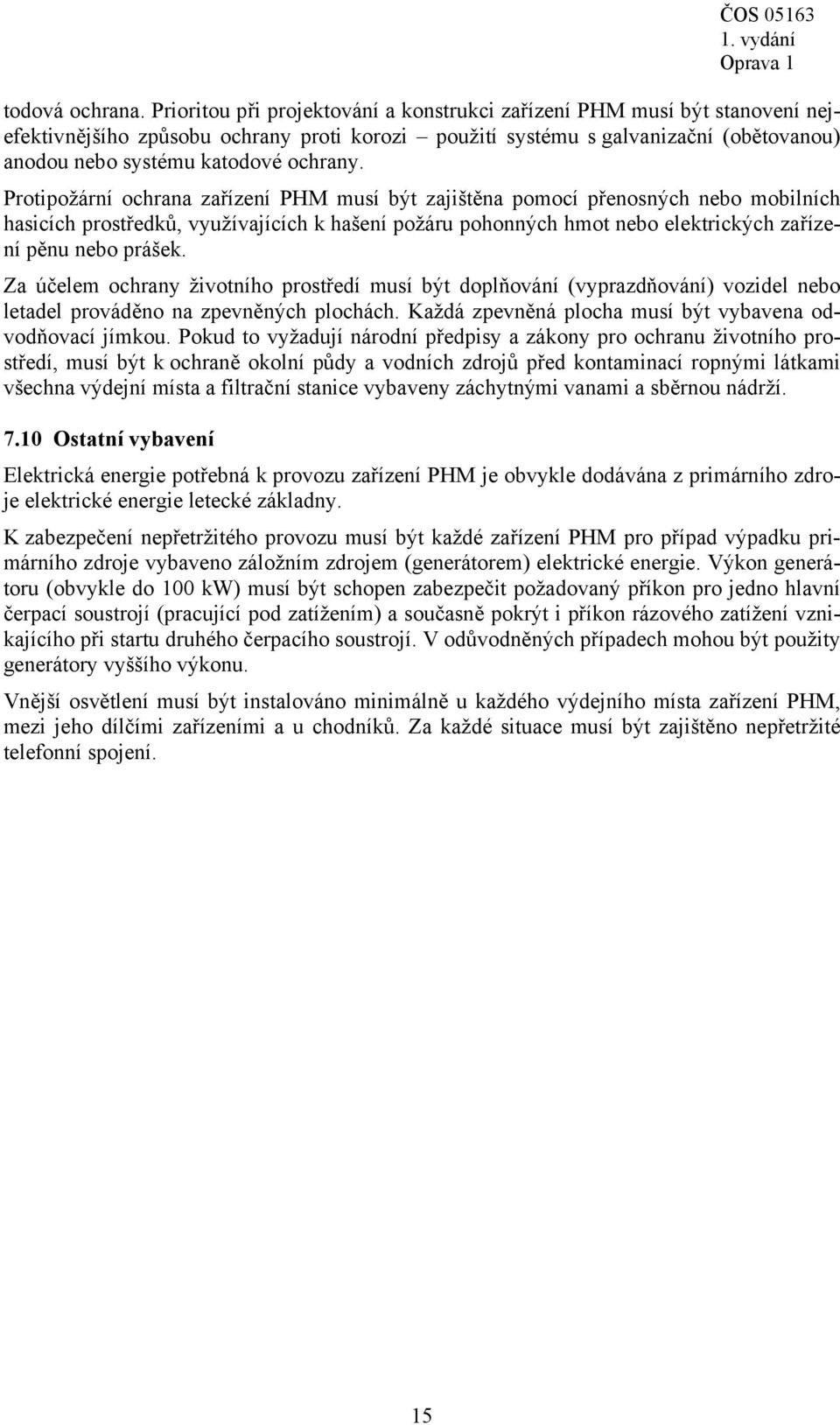 ČOS 05163
1. vydání
Oprava 1

todová ochrana. Prioritou při projektování a konstrukci zařízení PHM musí být stanovení nejefektivnějšího způsobu ochrany proti korozi – použití systému s galvanizační (obětovanou) anodou nebo systému katodové ochrany.

Protipožární ochrana zařízení PHM musí být zajištěna pomocí přenosných nebo mobilních hasicích prostředků, využívajících k hašení požáru pohonných hmot nebo elektrických zařízení pěnu nebo prášek.

Za účelem ochrany životního prostředí musí být doplňování (vyprazdňování) vozidel nebo letadel prováděno na zpevněných plochách. Každá zpevněná plocha musí být vybavena odvodňovací jímkou. Pokud to vyžadují národní předpisy a zákony pro ochranu životního prostředí, musí být k ochraně okolní půdy a vodních zdrojů před kontaminací ropnými látkami všechna výdejní místa a filtrační stanice vybaveny záchytnými vanami a sběrnou nádrží.

7.10 Ostatní vybavení

Elektrická energie potřebná k provozu zařízení PHM je obvykle dodávána z primárního zdroje elektrické energie letecké základny.

K zabezpečení nepřetržitého provozu musí být každé zařízení PHM pro případ výpadku primárního zdroje vybaveno záložním zdrojem (generátorem) elektrické energie. Výkon generátoru (obvykle do 100 kW) musí být schopen zabezpečit požadovaný příkon pro jedno hlavní čerpací soustrojí (pracující pod zatížením) a současně pokrýt i příkon rázového zatížení vznikajícího při startu druhého čerpacího soustrojí. V odůvodněných případech mohou být použity generátory vyššího výkonu.

Vnější osvětlení musí být instalováno minimálně u každého výdejního místa zařízení PHM, mezi jeho dílčími zařízeními a u chodníků. Za každé situace musí být zajištěno nepřetržité telefonní spojení.

15